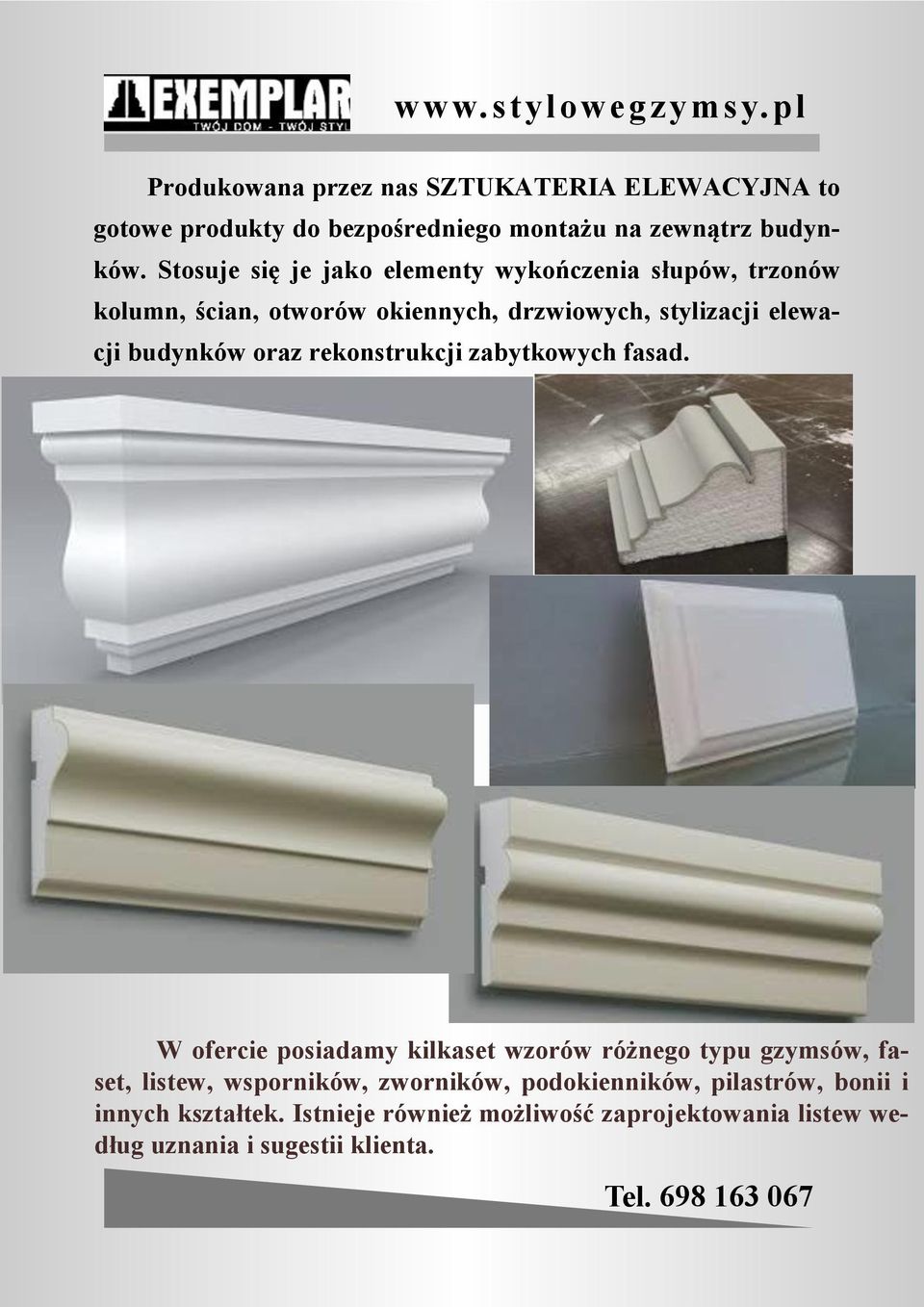 EXEMPLAR
TWÓJ DOM - TWÓJ STYL

www.stylowegzymsy.pl

Produkowana przez nas SZTUKATERIA ELEWACYJNA to gotowe produkty do bezpośredniego montażu na zewnątrz budynków. Stosuje się je jako elementy wykończenia słupów, trzonów kolumn, ścian, otworów okiennych, drzwiowych, stylizacji elewacji budynków oraz rekonstrukcji zabytkowych fasad.

W ofercie posiadamy kilkaset wzorów różnego typu gzymsów, faset, listew, wsporników, zworników, podokienników, pilastrów, bonii i innych kształtek. Istnieje również możliwość zaprojektowania listew według uznania i sugestii klienta.

Tel. 698 163 067